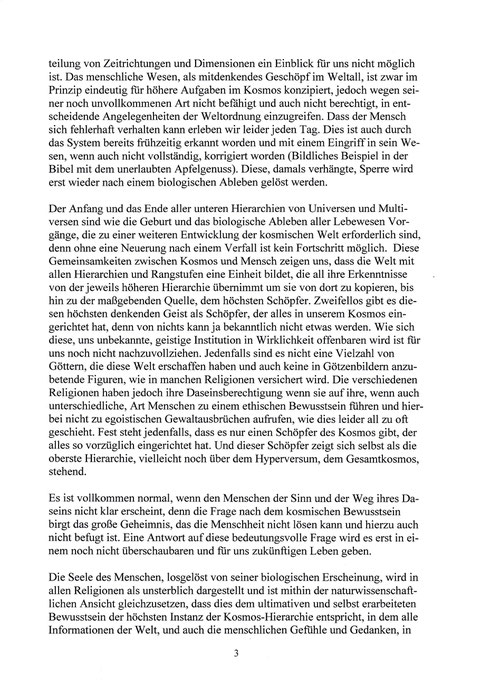 teilung von Zeitrichtungen und Dimensionen ein Einblick für uns nicht möglich ist. Das menschliche Wesen, als mitdenkendes Geschöpf im Weltall, ist zwar im Prinzip eindeutig für höhere Aufgaben im Kosmos konzipiert, jedoch wegen seiner noch unvollkommenen Art nicht befähigt und auch nicht berechtigt, in entscheidende Angelegenheiten der Weltordnung einzugreifen. Dass der Mensch sich fehlerhaft verhalten kann erleben wir leider jeden Tag. Dies ist auch durch das System bereits frühzeitig erkannt worden und mit einem Eingriff in sein Wesen, wenn auch nicht vollständig, korrigiert worden (Bildliches Beispiel in der Bibel mit dem unerlaubten Apfelgenuss). Diese, damals verhängte, Sperre wird erst wieder nach einem biologischen Ableben gelöst werden.

Der Anfang und das Ende aller unteren Hierarchien von Universen und Multiversen sind wie die Geburt und das biologische Ableben aller Lebewesen Vorgänge, die zu einer weiteren Entwicklung der kosmischen Welt erforderlich sind, denn ohne eine Neuerung nach einem Verfall ist kein Fortschritt möglich. Diese Gemeinsamkeiten zwischen Kosmos und Mensch zeigen uns, dass die Welt mit allen Hierarchien und Rangstufen eine Einheit bildet, die all ihre Erkenntnisse von der jeweils höheren Hierarchie übernimmt um sie von dort zu kopieren, bis hin zu der maßgebenden Quelle, dem höchsten Schöpfer. Zweifellos gibt es diesen höchsten denkenden Geist als Schöpfer, der alles in unserem Kosmos eingerichtet hat, denn von nichts kann ja bekanntlich nicht etwas werden. Wie sich diese, uns unbekannte, geistige Institution in Wirklichkeit offenbaren wird ist für uns noch nicht nachzuvollziehen. Jedenfalls sind es nicht eine Vielzahl von Göttern, die diese Welt erschaffen haben und auch keine in Götzenbildern anzubetende Figuren, wie in manchen Religionen versichert wird. Die verschiedenen Religionen haben jedoch ihre Daseinsberechtigung wenn sie auf ihre, wenn auch unterschiedliche, Art Menschen zu einem ethischen Bewusstsein führen und hierbei nicht zu egoistischen Gewaltausbrüchen aufrufen, wie dies leider all zu oft geschieht. Fest steht jedenfalls, dass es nur einen Schöpfer des Kosmos gibt, der alles so vorzüglich eingerichtet hat. Und dieser Schöpfer zeigt sich selbst als die oberste Hierarchie, vielleicht noch über dem Hyperversum, dem Gesamtkosmos, stehend.

Es ist vollkommen normal, wenn den Menschen der Sinn und der Weg ihres Daseins nicht klar erscheint, denn die Frage nach dem kosmischen Bewusstsein birgt das große Geheimnis, das die Menschheit nicht lösen kann und hierzu auch nicht befugt ist. Eine Antwort auf diese bedeutungsvolle Frage wird es erst in einem noch nicht überschaubaren und für uns zukünftigen Leben geben.

Die Seele des Menschen, losgelöst von seiner biologischen Erscheinung, wird in allen Religionen als unsterblich dargestellt und ist mithin der naturwissenschaftlichen Ansicht gleichzusetzen, dass dies dem ultimativen und selbst erarbeiteten Bewusstsein der höchsten Instanz der Kosmos-Hierarchie entspricht, in dem alle Informationen der Welt, und auch die menschlichen Gefühle und Gedanken, in

3